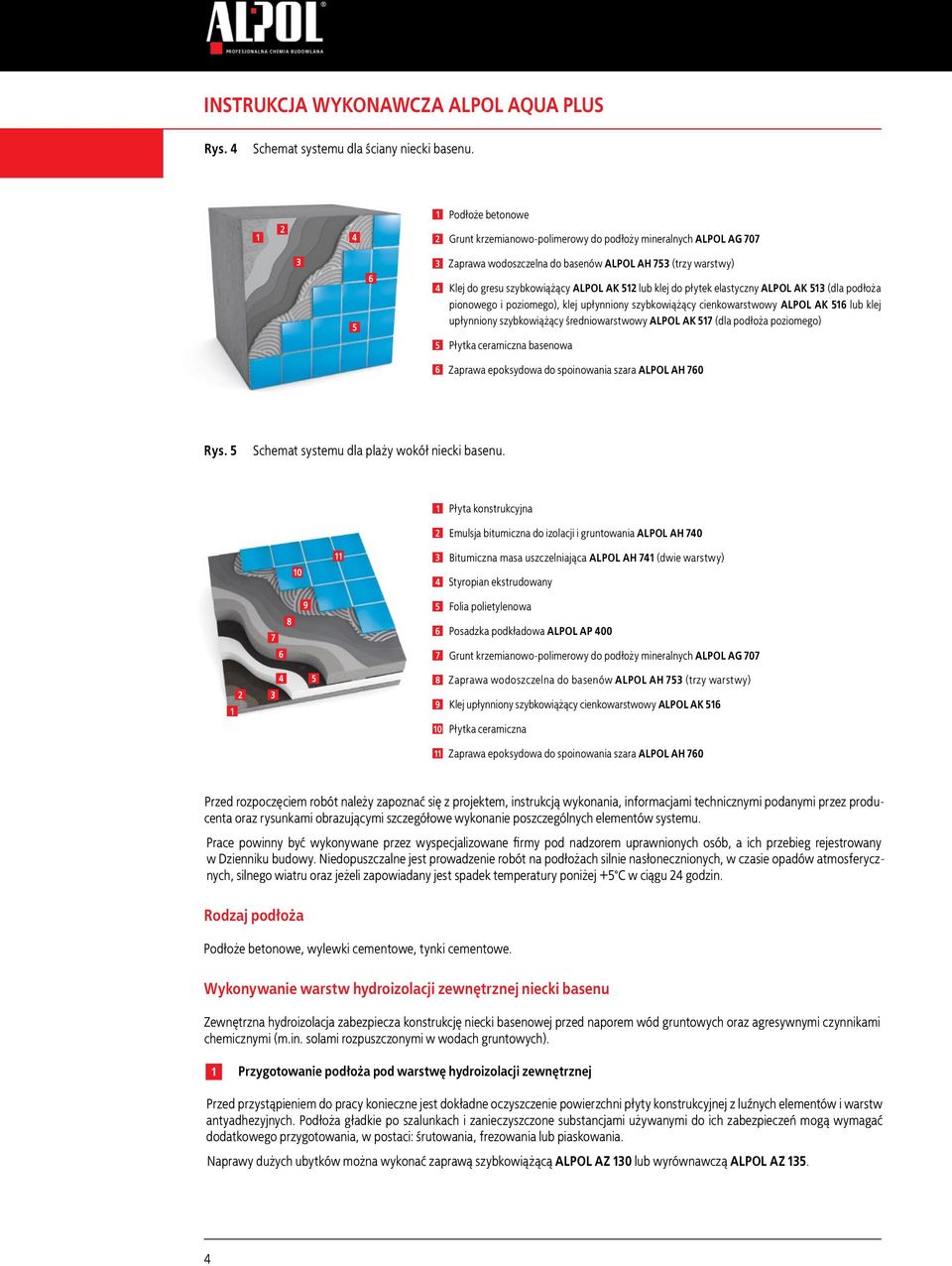 ALPOL®
PROFESJONALNA CHEMIA BUDOWLANA

INSTRUKCJA WYKONAWCZA ALPOL AQUA PLUS

Rys. 4 Schemat systemu dla ściany niecki basenu.

1 2 3 4 5 6

1 Podłoże betonowe
2 Grunt krzemianowo-polimerowy do podłoży mineralnych ALPOL AG 707
3 Zaprawa wodoszczelna do basenów ALPOL AH 753 (trzy warstwy)
4 Klej do gresu szybkowiążący ALPOL AK 512 lub klej do płytek elastyczny ALPOL AK 513 (dla podłoża pionowego i poziomego), klej upłynniony szybkowiążący cienkowarstwowy ALPOL AK 516 lub klej upłynniony szybkowiążący średniowarstwowy ALPOL AK 517 (dla podłoża poziomego)
5 Płytka ceramiczna basenowa
6 Zaprawa epoksydowa do spoinowania szara ALPOL AH 760

Rys. 5 Schemat systemu dla plaży wokół niecki basenu.

1 2 3 4 5 6 7 8 9 10 11

1 Płyta konstrukcyjna
2 Emulsja bitumiczna do izolacji i gruntowania ALPOL AH 740
3 Bitumiczna masa uszczelniająca ALPOL AH 741 (dwie warstwy)
4 Styropian ekstrudowany
5 Folia polietylenowa
6 Posadzka podkładowa ALPOL AP 400
7 Grunt krzemianowo-polimerowy do podłoży mineralnych ALPOL AG 707
8 Zaprawa wodoszczelna do basenów ALPOL AH 753 (trzy warstwy)
9 Klej upłynniony szybkowiążący cienkowarstwowy ALPOL AK 516
10 Płytka ceramiczna
11 Zaprawa epoksydowa do spoinowania szara ALPOL AH 760

Przed rozpoczęciem robót należy zapoznać się z projektem, instrukcją wykonania, informacjami technicznymi podanymi przez producenta oraz rysunkami obrazującymi szczegółowe wykonanie poszczególnych elementów systemu.

Prace powinny być wykonywane przez wyspecjalizowane firmy pod nadzorem uprawnionych osób, a ich przebieg rejestrowany w Dzienniku budowy. Niedopuszczalne jest prowadzenie robót na podłożach silnie nasłonecznionych, w czasie opadów atmosferycznych, silnego wiatru oraz jeżeli zapowiadany jest spadek temperatury poniżej +5°C w ciągu 24 godzin.

Rodzaj podłoża

Podłoże betonowe, wylewki cementowe, tynki cementowe.

Wykonywanie warstw hydroizolacji zewnętrznej niecki basenu

Zewnętrzna hydroizolacja zabezpiecza konstrukcję niecki basenowej przed naporem wód gruntowych oraz agresywnymi czynnikami chemicznymi (m.in. solami rozpuszczonymi w wodach gruntowych).

1 Przygotowanie podłoża pod warstwę hydroizolacji zewnętrznej

Przed przystąpieniem do pracy konieczne jest dokładne oczyszczenie powierzchni płyty konstrukcyjnej z luźnych elementów i warstw antyadhezyjnych. Podłoża gładkie po szalunkach i zanieczyszczone substancjami używanymi do ich zabezpieczeń mogą wymagać dodatkowego przygotowania, w postaci: śrutowania, frezowania lub piaskowania.

Naprawy dużych ubytków można wykonać zaprawą szybkowiążącą ALPOL AZ 130 lub wyrównawczą ALPOL AZ 135.

4